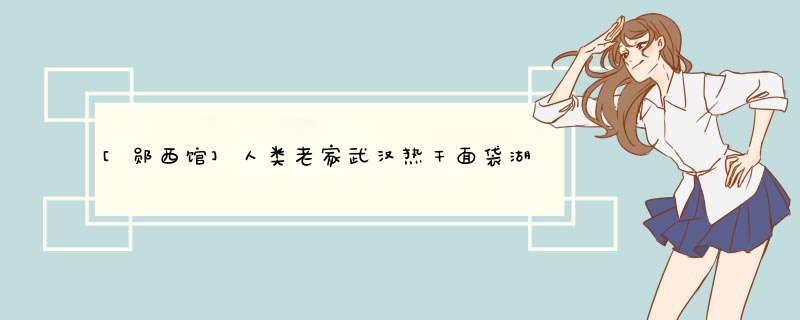 [郧西馆]人类老家武汉热干面袋湖